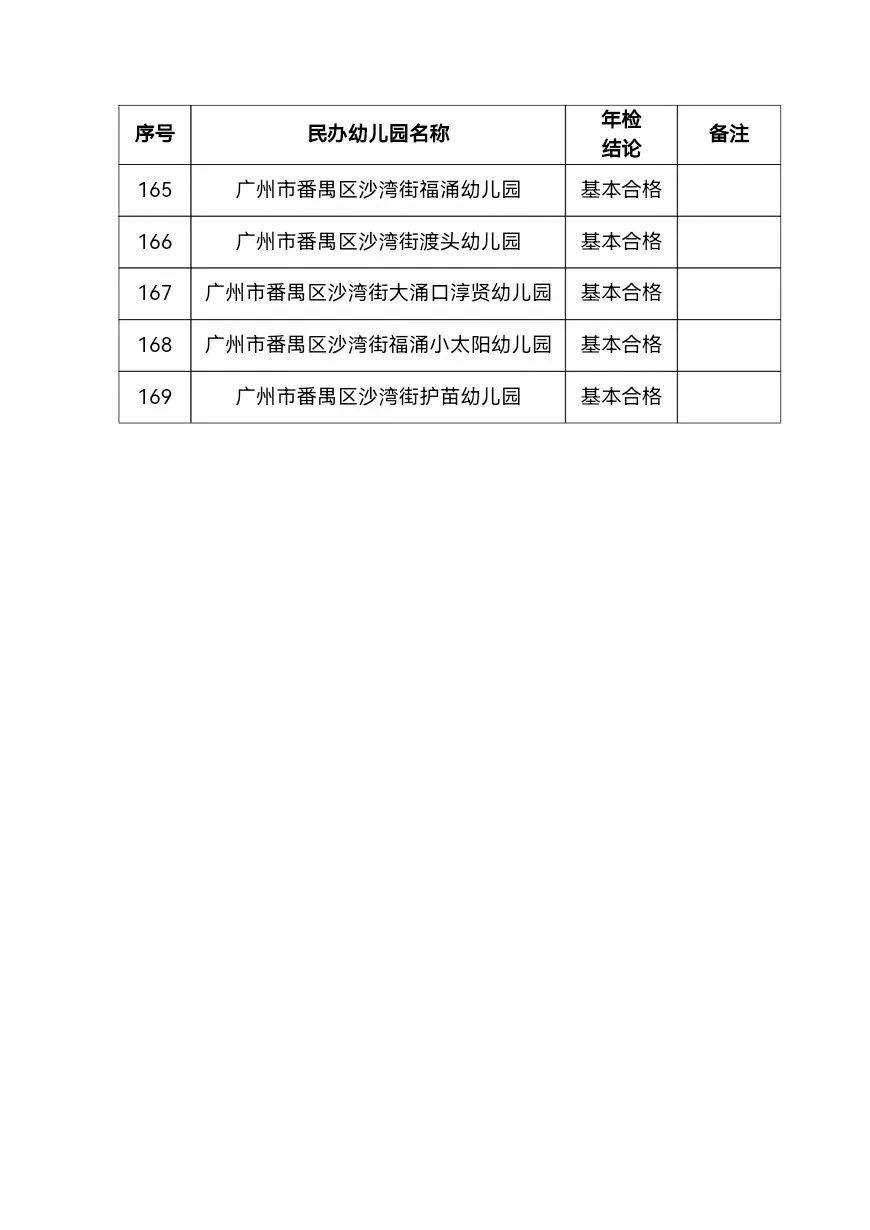 | 序号 | 民办幼儿园名称 | 年检结论 | 备注 |
|---|---|---|---|
| 165 | 广州市番禺区沙湾街福涌幼儿园 | 基本合格 | |
| 166 | 广州市番禺区沙湾街渡头幼儿园 | 基本合格 | |
| 167 | 广州市番禺区沙湾街大涌口淳贤幼儿园 | 基本合格 | |
| 168 | 广州市番禺区沙湾街福涌小太阳幼儿园 | 基本合格 | |
| 169 | 广州市番禺区沙湾街护苗幼儿园 | 基本合格 | |